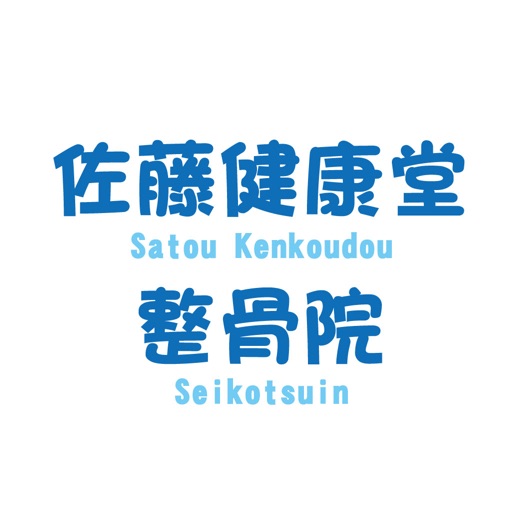 佐藤健康堂
Satou Kenkoudou
整骨院
Seikotsuin